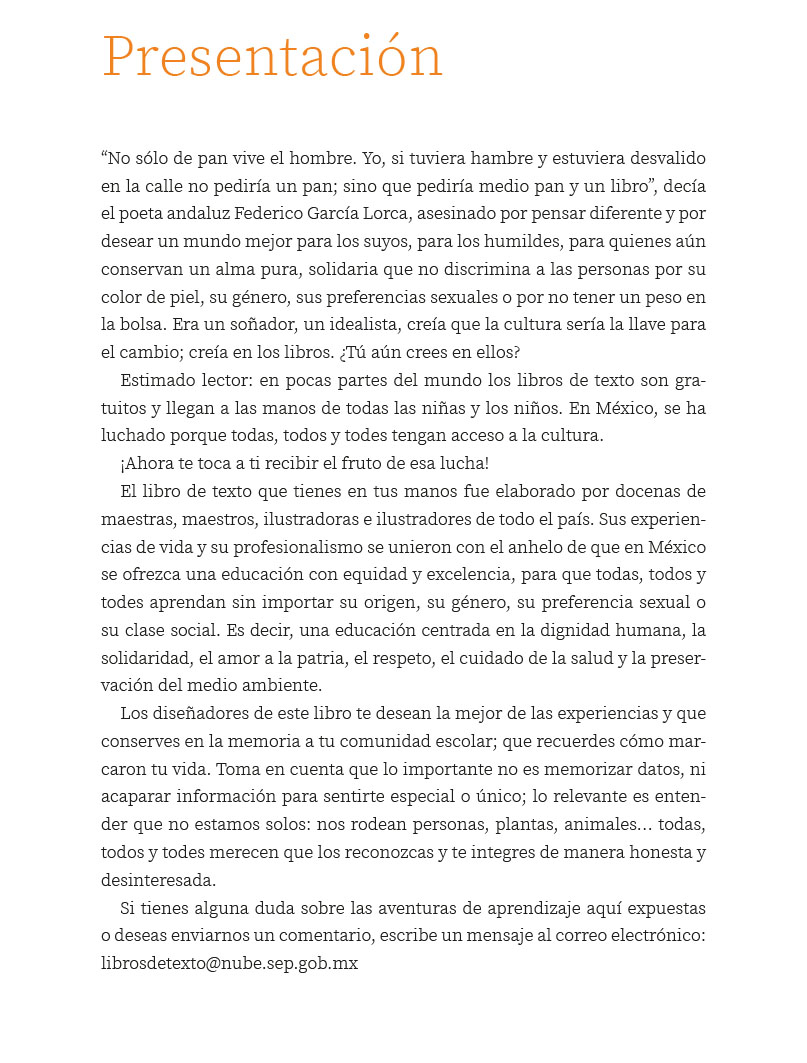 Presentación

“No sólo de pan vive el hombre. Yo, si tuviera hambre y estuviera desvalido en la calle no pediría un pan; sino que pediría medio pan y un libro”, decía el poeta andaluz Federico García Lorca, asesinado por pensar diferente y por desear un mundo mejor para los suyos, para los humildes, para quienes aún conservan un alma pura, solidaria que no discrimina a las personas por su color de piel, su género, sus preferencias sexuales o por no tener un peso en la bolsa. Era un soñador, un idealista, creía que la cultura sería la llave para el cambio; creía en los libros. ¿Tú aún crees en ellos?

Estimado lector: en pocas partes del mundo los libros de texto son gratuitos y llegan a las manos de todas las niñas y los niños. En México, se ha luchado porque todas, todos y todes tengan acceso a la cultura.

¡Ahora te toca a ti recibir el fruto de esa lucha!

El libro de texto que tienes en tus manos fue elaborado por docenas de maestras, maestros, ilustradoras e ilustradores de todo el país. Sus experiencias de vida y su profesionalismo se unieron con el anhelo de que en México se ofrezca una educación con equidad y excelencia, para que todas, todos y todes aprendan sin importar su origen, su género, su preferencia sexual o su clase social. Es decir, una educación centrada en la dignidad humana, la solidaridad, el amor a la patria, el respeto, el cuidado de la salud y la preservación del medio ambiente.

Los diseñadores de este libro te desean la mejor de las experiencias y que conserves en la memoria a tu comunidad escolar; que recuerdes cómo marcaron tu vida. Toma en cuenta que lo importante no es memorizar datos, ni acaparar información para sentirte especial o único; lo relevante es entender que no estamos solos: nos rodean personas, plantas, animales… todas, todos y todes merecen que los reconozcas y te integres de manera honesta y desinteresada.

Si tienes alguna duda sobre las aventuras de aprendizaje aquí expuestas o deseas enviarnos un comentario, escribe un mensaje al correo electrónico: librosdetexto@nube.sep.gob.mx